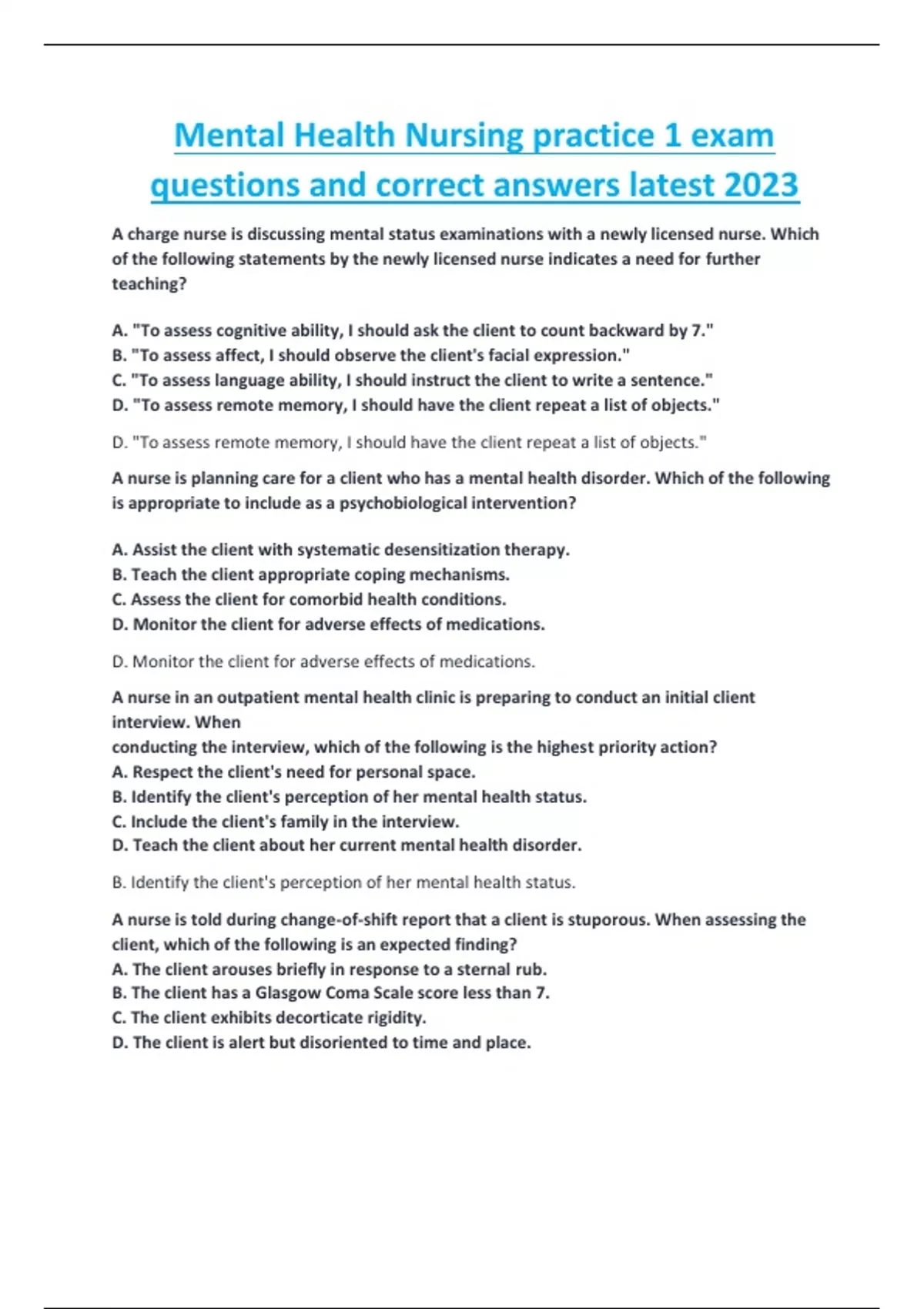 Mental Health Nursing practice 1 exam questions and correct answers latest 2023

A charge nurse is discussing mental status examinations with a newly licensed nurse. Which of the following statements by the newly licensed nurse indicates a need for further teaching?

A. "To assess cognitive ability, I should ask the client to count backward by 7."
B. "To assess affect, I should observe the client's facial expression."
C. "To assess language ability, I should instruct the client to write a sentence."
D. "To assess remote memory, I should have the client repeat a list of objects."

D. "To assess remote memory, I should have the client repeat a list of objects."

A nurse is planning care for a client who has a mental health disorder. Which of the following is appropriate to include as a psychobiological intervention?

A. Assist the client with systematic desensitization therapy.
B. Teach the client appropriate coping mechanisms.
C. Assess the client for comorbid health conditions.
D. Monitor the client for adverse effects of medications.

D. Monitor the client for adverse effects of medications.

A nurse in an outpatient mental health clinic is preparing to conduct an initial client interview. When
conducting the interview, which of the following is the highest priority action?
A. Respect the client's need for personal space.
B. Identify the client's perception of her mental health status.
C. Include the client's family in the interview.
D. Teach the client about her current mental health disorder.

B. Identify the client's perception of her mental health status.

A nurse is told during change-of-shift report that a client is stuporous. When assessing the client, which of the following is an expected finding?
A. The client arouses briefly in response to a sternal rub.
B. The client has a Glasgow Coma Scale score less than 7.
C. The client exhibits decorticate rigidity.
D. The client is alert but disoriented to time and place.